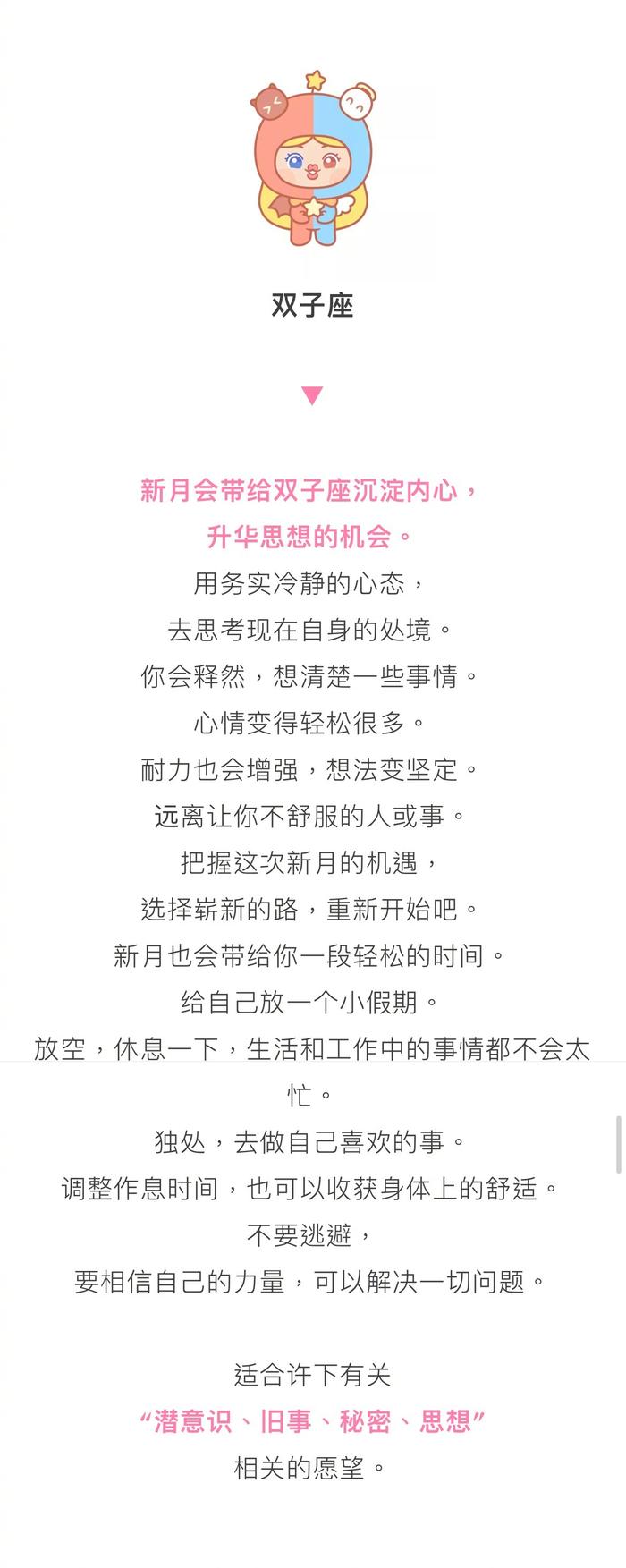 双子座

新月会带给双子座沉淀内心，
升华思想的机会。
用务实冷静的心态，
去思考现在自身的处境。
你会释然，想清楚一些事情。
心情变得轻松很多。
耐力也会增强，想法变坚定。
远离让你不舒服的人或事。
把握这次新月的机遇，
选择崭新的路，重新开始吧。
新月也会带给你一段轻松的时间。
给自己放一个小假期。
放空，休息一下，生活和工作中的事情都不会太忙。
独处，去做自己喜欢的事。
调整作息时间，也可以收获身体上的舒适。
不要逃避，
要相信自己的力量，可以解决一切问题。

适合许下有关
“潜意识、旧事、秘密、思想”
相关的愿望。